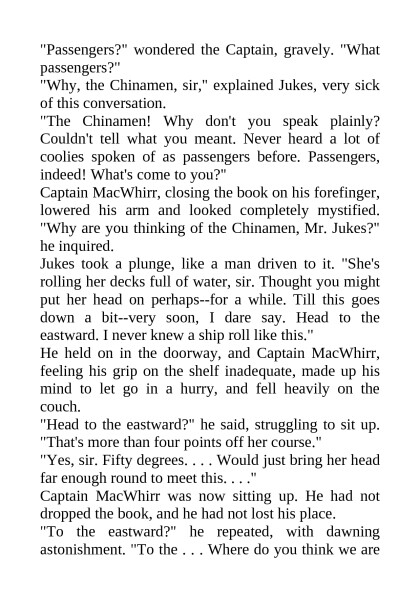 "Passengers?" wondered the Captain, gravely. "What passengers?"
"Why, the Chinamen, sir," explained Jukes, very sick of this conversation.
"The Chinamen! Why don't you speak plainly? Couldn't tell what you meant. Never heard a lot of coolies spoken of as passengers before. Passengers, indeed! What's come to you?"
Captain MacWhirr, closing the book on his forefinger, lowered his arm and looked completely mystified. "Why are you thinking of the Chinamen, Mr. Jukes?" he inquired.
Jukes took a plunge, like a man driven to it. "She's rolling her decks full of water, sir. Thought you might put her head on perhaps--for a while. Till this goes down a bit--very soon, I dare say. Head to the eastward. I never knew a ship roll like this."
He held on in the doorway, and Captain MacWhirr, feeling his grip on the shelf inadequate, made up his mind to let go in a hurry, and fell heavily on the couch.
"Head to the eastward?" he said, struggling to sit up. "That's more than four points off her course."
"Yes, sir. Fifty degrees. . . . Would just bring her head far enough round to meet this. . . ."
Captain MacWhirr was now sitting up. He had not dropped the book, and he had not lost his place.
"To the eastward?" he repeated, with dawning astonishment. "To the . . . Where do you think we are